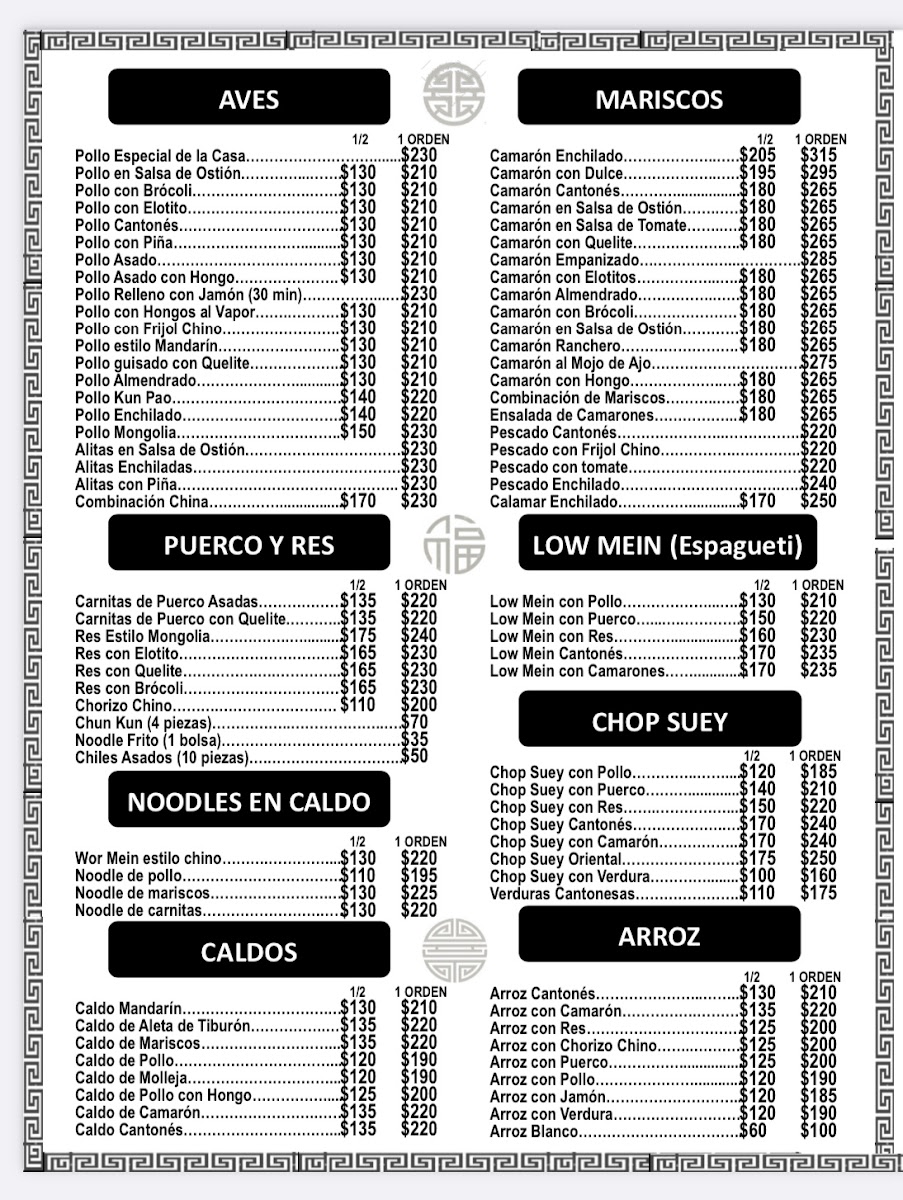 AVES

| | 1/2 | 1 ORDEN |
|---|---|---|
| Pollo Especial de la Casa | | $230 |
| Pollo en Salsa de Ostión | $130 | $210 |
| Pollo con Brócoli | $130 | $210 |
| Pollo con Elotito | $130 | $210 |
| Pollo Cantonés | $130 | $210 |
| Pollo con Piña | $130 | $210 |
| Pollo Asado | $130 | $210 |
| Pollo Asado con Hongo | $130 | $210 |
| Pollo Relleno con Jamón (30 min) | | $230 |
| Pollo con Hongos al Vapor | $130 | $210 |
| Pollo con Frijol Chino | $130 | $210 |
| Pollo estilo Mandarín | $130 | $210 |
| Pollo guisado con Quelite | $130 | $210 |
| Pollo Almendrado | $130 | $210 |
| Pollo Kun Pao | $140 | $220 |
| Pollo Enchilado | $140 | $220 |
| Pollo Mongolia | $150 | $230 |
| Alitas en Salsa de Ostión | | $230 |
| Alitas Enchiladas | | $230 |
| Alitas con Piña | | $230 |
| Combinación China | $170 | $230 |

PUERCO Y RES

| | 1/2 | 1 ORDEN |
|---|---|---|
| Carnitas de Puerco Asadas | $135 | $220 |
| Carnitas de Puerco con Quelite | $135 | $220 |
| Res Estilo Mongolia | $175 | $240 |
| Res con Elotito | $165 | $230 |
| Res con Quelite | $165 | $230 |
| Res con Brócoli | $165 | $230 |
| Chorizo Chino | $110 | $200 |
| Chun Kun (4 piezas) | | $70 |
| Noodle Frito (1 bolsa) | | $35 |
| Chiles Asados (10 piezas) | | $50 |

NOODLES EN CALDO

| | 1/2 | 1 ORDEN |
|---|---|---|
| Wor Mein estilo chino | $130 | $220 |
| Noodle de pollo | $110 | $195 |
| Noodle de mariscos | $130 | $225 |
| Noodle de carnitas | $130 | $220 |

CALDOS

| | 1/2 | 1 ORDEN |
|---|---|---|
| Caldo Mandarín | $130 | $210 |
| Caldo de Aleta de Tiburón | $135 | $220 |
| Caldo de Mariscos | $135 | $220 |
| Caldo de Pollo | $120 | $190 |
| Caldo de Molleja | $120 | $190 |
| Caldo de Pollo con Hongo | $125 | $200 |
| Caldo de Camarón | $135 | $220 |
| Caldo Cantonés | $135 | $220 |

MARISCOS

| | 1/2 | 1 ORDEN |
|---|---|---|
| Camarón Enchilado | $205 | $315 |
| Camarón con Dulce | $195 | $295 |
| Camarón Cantonés | $180 | $265 |
| Camarón en Salsa de Ostión | $180 | $265 |
| Camarón en Salsa de Tomate | $180 | $265 |
| Camarón con Quelite | $180 | $265 |
| Camarón Empanizado | | $285 |
| Camarón con Elotitos | $180 | $265 |
| Camarón Almendrado | $180 | $265 |
| Camarón con Brócoli | $180 | $265 |
| Camarón en Salsa de Ostión | $180 | $265 |
| Camarón Ranchero | $180 | $265 |
| Camarón al Mojo de Ajo | | $275 |
| Camarón con Hongo | $180 | $265 |
| Combinación de Mariscos | $180 | $265 |
| Ensalada de Camarones | $180 | $265 |
| Pescado Cantonés | | $220 |
| Pescado con Frijol Chino | | $220 |
| Pescado con tomate | | $220 |
| Pescado Enchilado | | $240 |
| Calamar Enchilado | $170 | $250 |

LOW MEIN (Espagueti)

| | 1/2 | 1 ORDEN |
|---|---|---|
| Low Mein con Pollo | $130 | $210 |
| Low Mein con Puerco | $150 | $220 |
| Low Mein con Res | $160 | $230 |
| Low Mein Cantonés | $170 | $235 |
| Low Mein con Camarones | $170 | $235 |

CHOP SUEY

| | 1/2 | 1 ORDEN |
|---|---|---|
| Chop Suey con Pollo | $120 | $185 |
| Chop Suey con Puerco | $140 | $210 |
| Chop Suey con Res | $150 | $220 |
| Chop Suey Cantonés | $170 | $240 |
| Chop Suey con Camarón | $170 | $240 |
| Chop Suey Oriental | $175 | $250 |
| Chop Suey con Verdura | $100 | $160 |
| Verduras Cantonesas | $110 | $175 |

ARROZ

| | 1/2 | 1 ORDEN |
|---|---|---|
| Arroz Cantonés | $130 | $210 |
| Arroz con Camarón | $135 | $220 |
| Arroz con Res | $125 | $200 |
| Arroz con Chorizo Chino | $125 | $200 |
| Arroz con Puerco | $125 | $200 |
| Arroz con Pollo | $120 | $190 |
| Arroz con Jamón | $120 | $185 |
| Arroz con Verdura | $120 | $190 |
| Arroz Blanco | $60 | $100 |